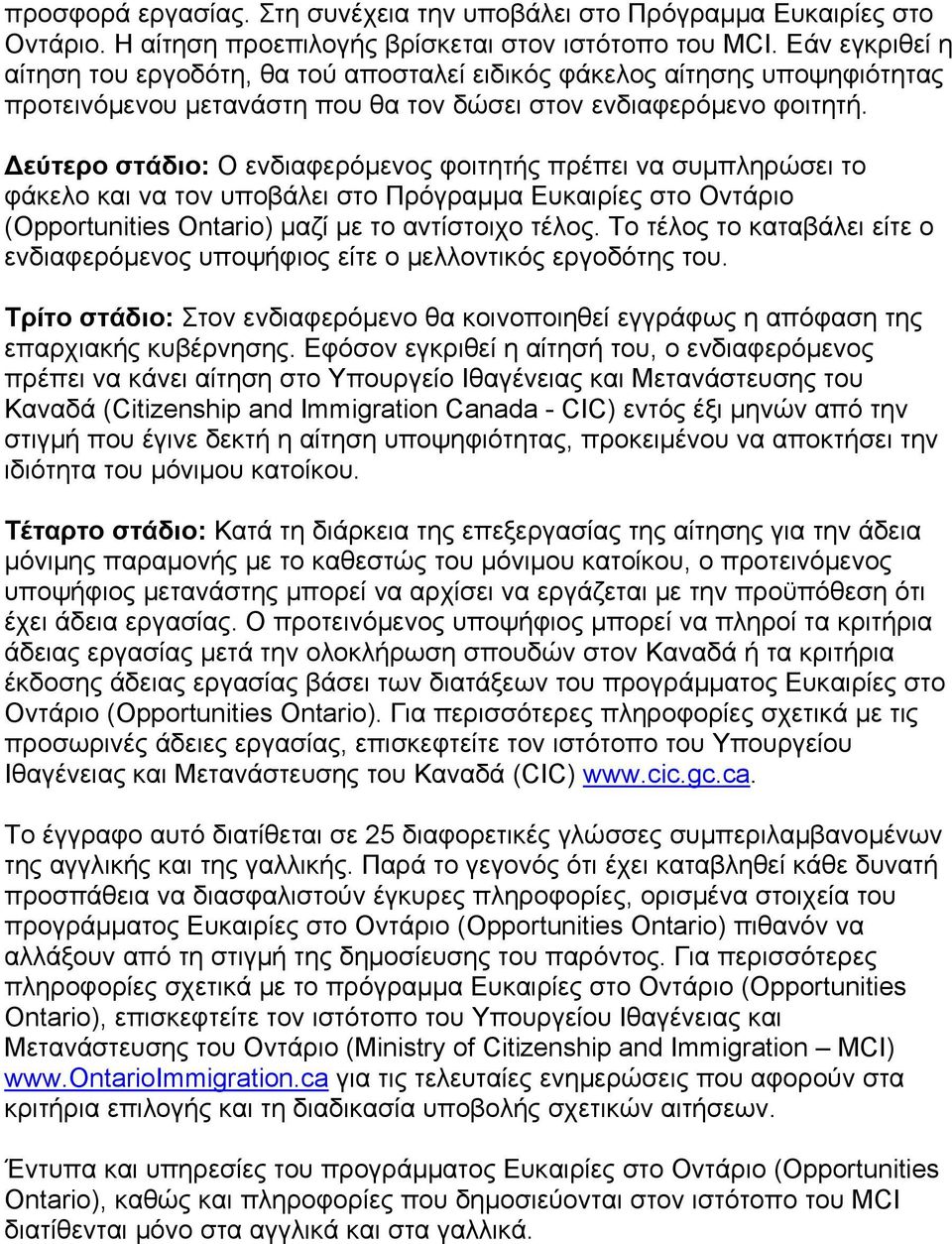 προσφορά εργασίας. Στη συνέχεια την υποβάλει στο Πρόγραμμα Ευκαιρίες στο Οντάριο. Η αίτηση προεπιλογής βρίσκεται στον ιστότοπο του MCI. Εάν εγκριθεί η αίτηση του εργοδότη, θα τού αποσταλεί ειδικός φάκελος αίτησης υποψηφιότητας προτεινόμενου μετανάστη που θα τον δώσει στον ενδιαφερόμενο φοιτητή.

Δεύτερο στάδιο: Ο ενδιαφερόμενος φοιτητής πρέπει να συμπληρώσει το φάκελο και να τον υποβάλει στο Πρόγραμμα Ευκαιρίες στο Οντάριο (Opportunities Ontario) μαζί με το αντίστοιχο τέλος. Το τέλος το καταβάλει είτε ο ενδιαφερόμενος υποψήφιος είτε ο μελλοντικός εργοδότης του.

Τρίτο στάδιο: Στον ενδιαφερόμενο θα κοινοποιηθεί εγγράφως η απόφαση της επαρχιακής κυβέρνησης. Εφόσον εγκριθεί η αίτησή του, ο ενδιαφερόμενος πρέπει να κάνει αίτηση στο Υπουργείο Ιθαγένειας και Μετανάστευσης του Καναδά (Citizenship and Immigration Canada - CIC) εντός έξι μηνών από την στιγμή που έγινε δεκτή η αίτηση υποψηφιότητας, προκειμένου να αποκτήσει την ιδιότητα του μόνιμου κατοίκου.

Τέταρτο στάδιο: Κατά τη διάρκεια της επεξεργασίας της αίτησης για την άδεια μόνιμης παραμονής με το καθεστώς του μόνιμου κατοίκου, ο προτεινόμενος υποψήφιος μετανάστης μπορεί να αρχίσει να εργάζεται με την προϋπόθεση ότι έχει άδεια εργασίας. Ο προτεινόμενος υποψήφιος μπορεί να πληροί τα κριτήρια άδειας εργασίας μετά την ολοκλήρωση σπουδών στον Καναδά ή τα κριτήρια έκδοσης άδειας εργασίας βάσει των διατάξεων του προγράμματος Ευκαιρίες στο Οντάριο (Opportunities Ontario). Για περισσότερες πληροφορίες σχετικά με τις προσωρινές άδειες εργασίας, επισκεφτείτε τον ιστότοπο του Υπουργείου Ιθαγένειας και Μετανάστευσης του Καναδά (CIC) www.cic.gc.ca.

Το έγγραφο αυτό διατίθεται σε 25 διαφορετικές γλώσσες συμπεριλαμβανομένων της αγγλικής και της γαλλικής. Παρά το γεγονός ότι έχει καταβληθεί κάθε δυνατή προσπάθεια να διασφαλιστούν έγκυρες πληροφορίες, ορισμένα στοιχεία του προγράμματος Ευκαιρίες στο Οντάριο (Opportunities Ontario) πιθανόν να αλλάξουν από τη στιγμή της δημοσίευσης του παρόντος. Για περισσότερες πληροφορίες σχετικά με το πρόγραμμα Ευκαιρίες στο Οντάριο (Opportunities Ontario), επισκεφτείτε τον ιστότοπο του Υπουργείου Ιθαγένειας και Μετανάστευσης του Οντάριο (Ministry of Citizenship and Immigration – MCI) www.OntarioImmigration.ca για τις τελευταίες ενημερώσεις που αφορούν στα κριτήρια επιλογής και τη διαδικασία υποβολής σχετικών αιτήσεων.

Έντυπα και υπηρεσίες του προγράμματος Ευκαιρίες στο Οντάριο (Opportunities Ontario), καθώς και πληροφορίες που δημοσιεύονται στον ιστότοπο του MCI διατίθενται μόνο στα αγγλικά και στα γαλλικά.